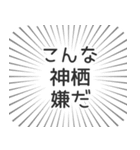 こんな
神栖
嫌だ